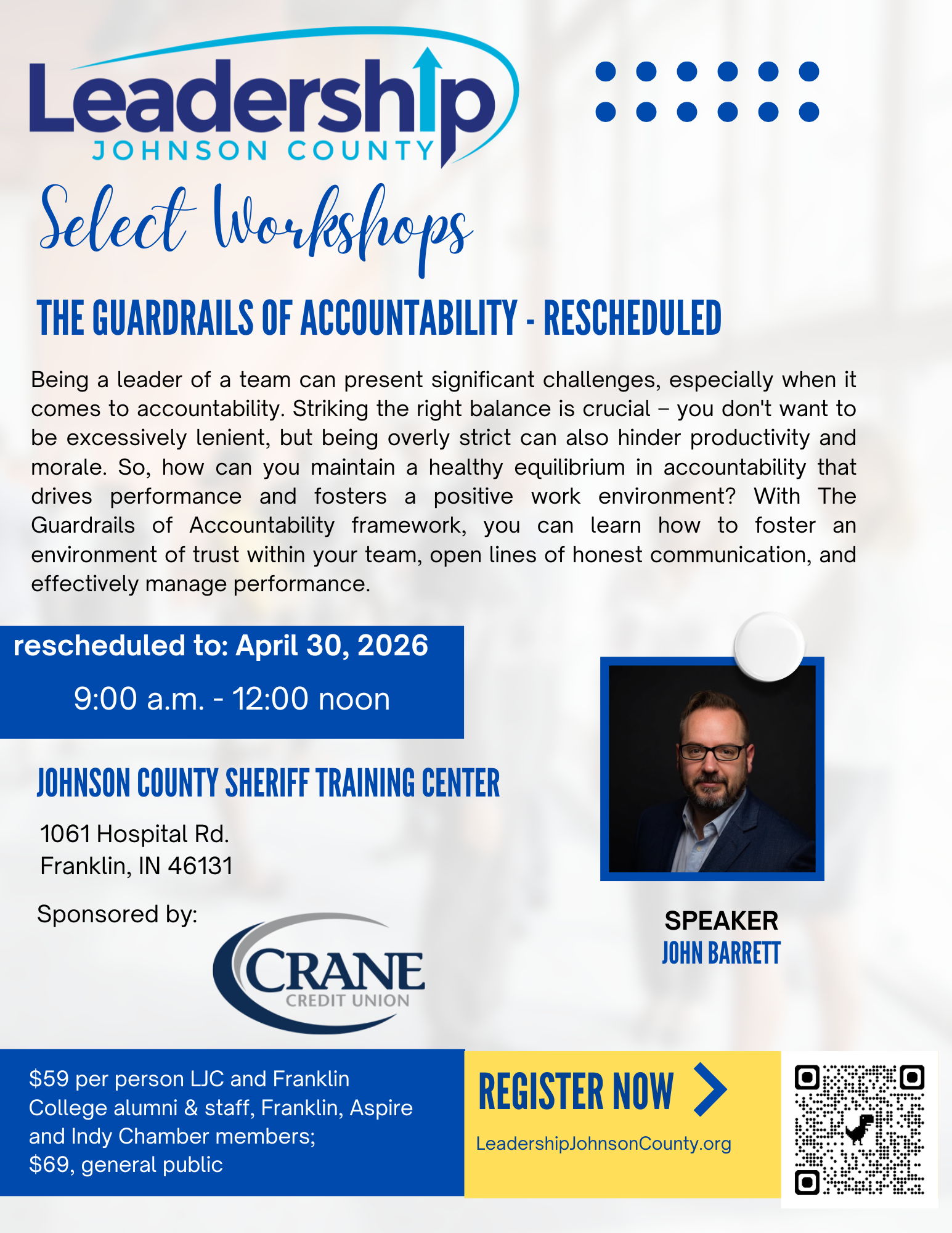 Leadership
JOHNSON COUNTY

Select Workshops

THE GUARDRAILS OF ACCOUNTABILITY - RESCHEDULED

Being a leader of a team can present significant challenges, especially when it comes to accountability. Striking the right balance is crucial – you don't want to be excessively lenient, but being overly strict can also hinder productivity and morale. So, how can you maintain a healthy equilibrium in accountability that drives performance and fosters a positive work environment? With The Guardrails of Accountability framework, you can learn how to foster an environment of trust within your team, open lines of honest communication, and effectively manage performance.

rescheduled to: April 30, 2026
9:00 a.m. - 12:00 noon

JOHNSON COUNTY SHERIFF TRAINING CENTER
1061 Hospital Rd.
Franklin, IN 46131

Sponsored by:
CRANE
CREDIT UNION

SPEAKER
JOHN BARRETT

$59 per person LJC and Franklin College alumni & staff, Franklin, Aspire and Indy Chamber members;
$69, general public

REGISTER NOW
LeadershipJohnsonCounty.org